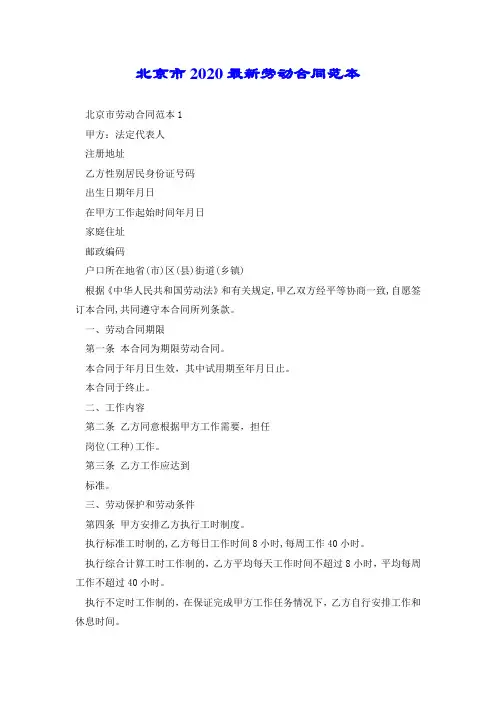 北京市2020最新劳动合同范本

北京市劳动合同范本1

甲方：法定代表人

注册地址

乙方性别居民身份证号码

出生日期年月日

在甲方工作起始时间年月日

家庭住址

邮政编码

户口所在地省(市)区(县)街道(乡镇)

根据《中华人民共和国劳动法》和有关规定，甲乙双方经平等协商一致，自愿签订本合同，共同遵守本合同所列条款。

一、劳动合同期限

第一条 本合同为期限劳动合同。

本合同于年月日生效，其中试用期至年月日止。

本合同于终止。

二、工作内容

第二条 乙方同意根据甲方工作需要，担任

岗位(工种)工作。

第三条 乙方工作应达到

标准。

三、劳动保护和劳动条件

第四条 甲方安排乙方执行工时制度。

执行标准工时制的，乙方每日工作时间8小时，每周工作40小时。

执行综合计算工时工作制的，乙方平均每天工作时间不超过8小时，平均每周工作不超过40小时。

执行不定时工作制的，在保证完成甲方工作任务情况下，乙方自行安排工作和休息时间。